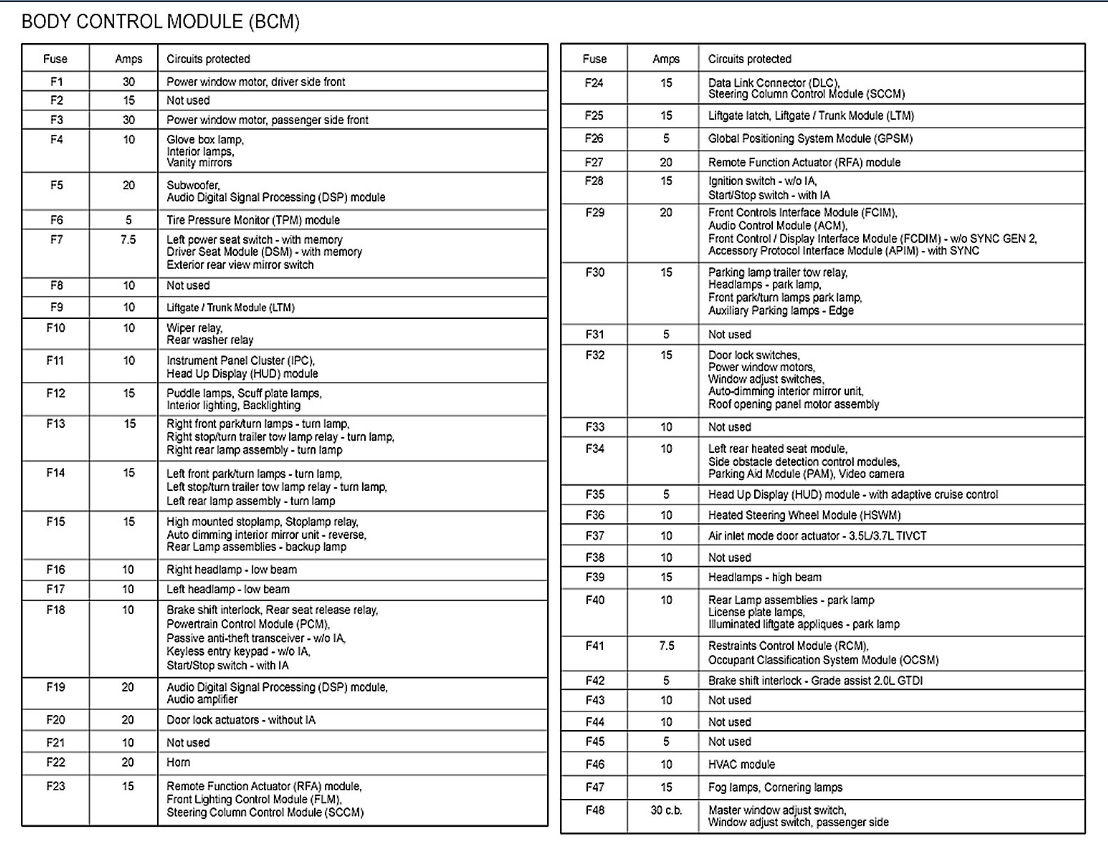 BODY CONTROL MODULE (BCM)

| Fuse | Amps | Circuits protected |
|---|---|---|
| F1 | 30 | Power window motor, driver side front |
| F2 | 15 | Not used |
| F3 | 30 | Power window motor, passenger side front |
| F4 | 10 | Glove box lamp, Interior lamps, Vanity mirrors |
| F5 | 20 | Subwoofer, Audio Digital Signal Processing (DSP) module |
| F6 | 5 | Tire Pressure Monitor (TPM) module |
| F7 | 7.5 | Left power seat switch - with memory Driver Seat Module (DSM) - with memory Exterior rear view mirror switch |
| F8 | 10 | Not used |
| F9 | 10 | Liftgate / Trunk Module (LTM) |
| F10 | 10 | Wiper relay, Rear washer relay |
| F11 | 10 | Instrument Panel Cluster (IPC), Head Up Display (HUD) module |
| F12 | 15 | Puddle lamps, Scuff plate lamps, Interior lighting, Backlighting |
| F13 | 15 | Right front park/turn lamps - turn lamp, Right stop/turn trailer tow lamp relay - turn lamp, Right rear lamp assembly - turn lamp |
| F14 | 15 | Left front park/turn lamps - turn lamp, Left stop/turn trailer tow lamp relay - turn lamp, Left rear lamp assembly - turn lamp |
| F15 | 15 | High mounted stoplamp, Stoplamp relay, Auto dimming interior mirror unit - reverse, Rear Lamp assemblies - backup lamp |
| F16 | 10 | Right headlamp - low beam |
| F17 | 10 | Left headlamp - low beam |
| F18 | 10 | Brake shift interlock, Rear seat release relay, Powertrain Control Module (PCM), Passive anti-theft transceiver - w/o IA, Keyless entry keypad - w/o IA, Start/Stop switch - with IA |
| F19 | 20 | Audio Digital Signal Processing (DSP) module, Audio amplifier |
| F20 | 20 | Door lock actuators - without IA |
| F21 | 10 | Not used |
| F22 | 20 | Horn |
| F23 | 15 | Remote Function Actuator (RFA) module, Front Lighting Control Module (FLM), Steering Column Control Module (SCCM) |

| Fuse | Amps | Circuits protected |
|---|---|---|
| F24 | 15 | Data Link Connector (DLC), Steering Column Control Module (SCCM) |
| F25 | 15 | Liftgate latch, Liftgate / Trunk Module (LTM) |
| F26 | 5 | Global Positioning System Module (GPSM) |
| F27 | 20 | Remote Function Actuator (RFA) module |
| F28 | 15 | Ignition switch - w/o IA, Start/Stop switch - with IA |
| F29 | 20 | Front Controls Interface Module (FCIM), Audio Control Module (ACM), Front Control / Display Interface Module (FCDIM) - w/o SYNC GEN 2, Accessory Protocol Interface Module (APIM) - with SYNC |
| F30 | 15 | Parking lamp trailer tow relay, Headlamps - park lamp, Front park/turn lamps park lamp, Auxiliary Parking lamps - Edge |
| F31 | 5 | Not used |
| F32 | 15 | Door lock switches, Power window motors, Window adjust switches, Auto-dimming interior mirror unit, Roof opening panel motor assembly |
| F33 | 10 | Not used |
| F34 | 10 | Left rear heated seat module, Side obstacle detection control modules, Parking Aid Module (PAM), Video camera |
| F35 | 5 | Head Up Display (HUD) module - with adaptive cruise control |
| F36 | 10 | Heated Steering Wheel Module (HSWM) |
| F37 | 10 | Air inlet mode door actuator - 3.5L/3.7L TIVCT |
| F38 | 10 | Not used |
| F39 | 15 | Headlamps - high beam |
| F40 | 10 | Rear Lamp assemblies - park lamp License plate lamps, Illuminated liftgate appliques - park lamp |
| F41 | 7.5 | Restraints Control Module (RCM), Occupant Classification System Module (OCSM) |
| F42 | 5 | Brake shift interlock - Grade assist 2.0L GTDI |
| F43 | 10 | Not used |
| F44 | 10 | Not used |
| F45 | 5 | Not used |
| F46 | 10 | HVAC module |
| F47 | 15 | Fog lamps, Cornering lamps |
| F48 | 30 c.b. | Master window adjust switch, Window adjust switch, passenger side |